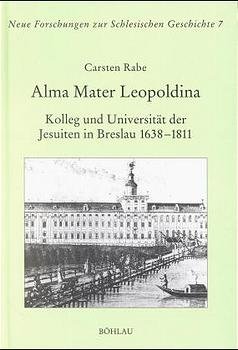 Neue Forschungen zur Schlesischen Geschichte 7

Carsten Rabe

Alma Mater Leopoldina

Kolleg und Universität der Jesuiten in Breslau 1638–1811

BÖHLAU